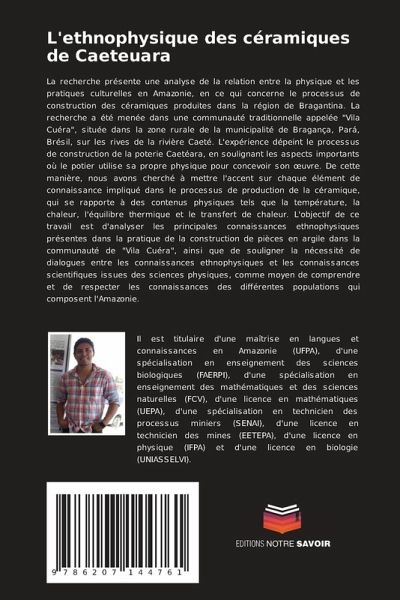 L'ethnophysique des céramiques de Caeteuara

La recherche présente une analyse de la relation entre la physique et les pratiques culturelles en Amazonie, en ce qui concerne le processus de construction des céramiques produites dans la région de Bragantina. La recherche a été menée dans une communauté traditionnelle appelée "Vila Cuéra", située dans la zone rurale de la municipalité de Bragança, Pará, Brésil, sur les rives de la rivière Caeté. L'expérience dépeint le processus de construction de la poterie Caetéara, en soulignant les aspects importants où le potier utilise sa propre physique pour concevoir son œuvre. De cette manière, nous avons cherché à mettre l'accent sur chaque élément de connaissance impliqué dans le processus de production de la céramique, qui se rapporte à des contenus physiques tels que la température, la chaleur, l'équilibre thermique et le transfert de chaleur. L'objectif de ce travail est d'analyser les principales connaissances ethnophysiques présentes dans la pratique de la construction de pièces en argile dans la communauté de "Vila Cuéra", ainsi que de souligner la nécessité de dialogues entre les connaissances ethnophysiques et les connaissances scientifiques issues des sciences physiques, comme moyen de comprendre et de respecter les connaissances des différentes populations qui composent l'Amazonie.

Il est titulaire d'une maîtrise en langues et connaissances en Amazonie (UFPA), d'une spécialisation en enseignement des sciences biologiques (FAERPI), d'une spécialisation en enseignement des mathématiques et des sciences naturelles (FCV), d'une licence en mathématiques (UEPA), d'une spécialisation en technicien des processus miniers (SENAI), d'une licence en technicien des mines (EETEPA), d'une licence en physique (IFPA) et d'une licence en biologie (UNIASSELVI).

9 786207 144761

EDITIONS NOTRE SAVOIR